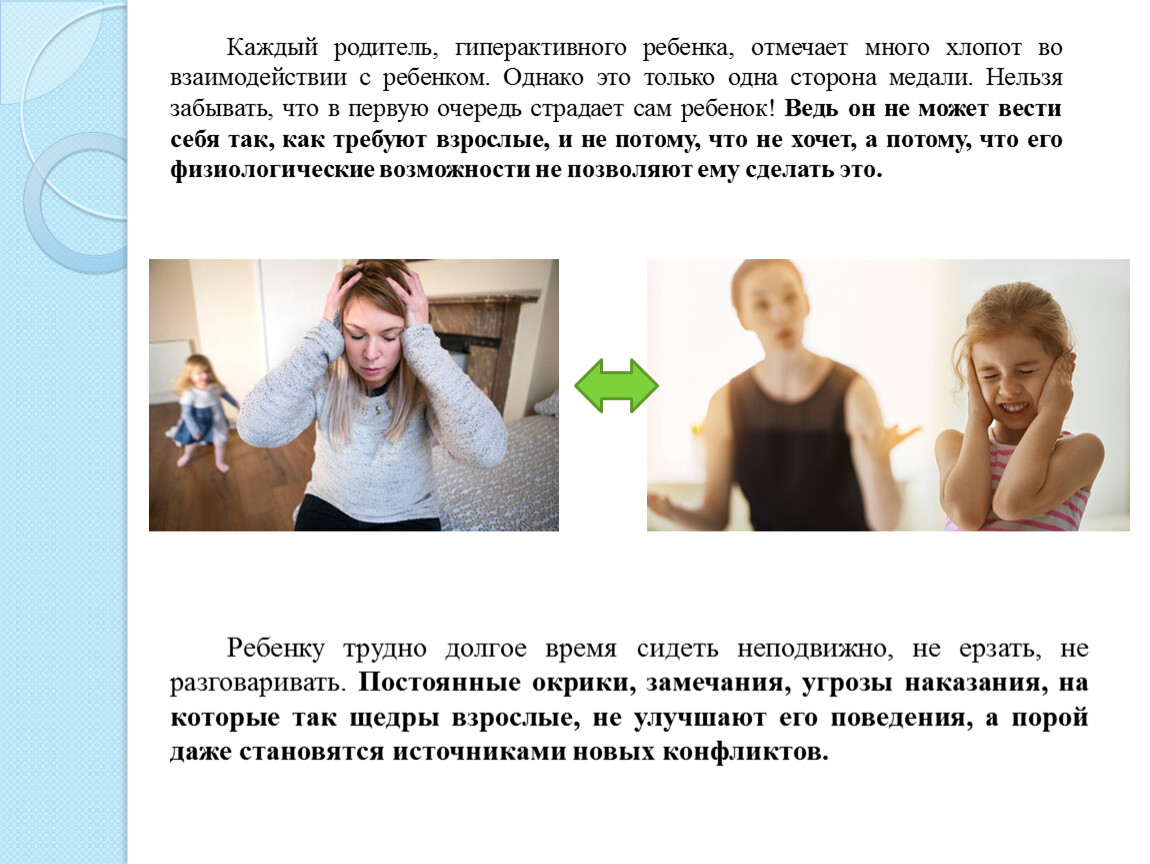 Каждый родитель, гиперактивного ребенка, отмечает много хлопот во взаимодействии с ребенком. Однако это только одна сторона медали. Нельзя забывать, что в первую очередь страдает сам ребенок! Ведь он не может вести себя так, как требуют взрослые, и не потому, что не хочет, а потому, что его физиологические возможности не позволяют ему сделать это.

Ребенку трудно долгое время сидеть неподвижно, не ерзать, не разговаривать. Постоянные окрики, замечания, угрозы наказания, на которые так щедры взрослые, не улучшают его поведения, а порой даже становятся источниками новых конфликтов.